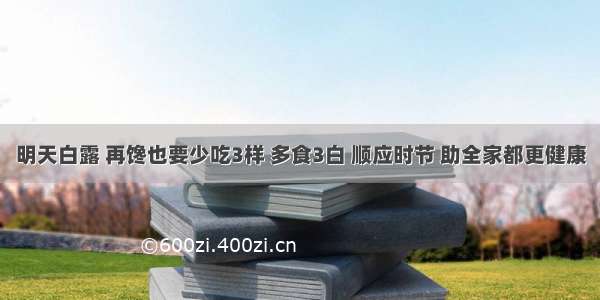 明天白露 再馋也要少吃3样 多食3白 顺应时节 助全家都更健康

©600zi.400zi.cn